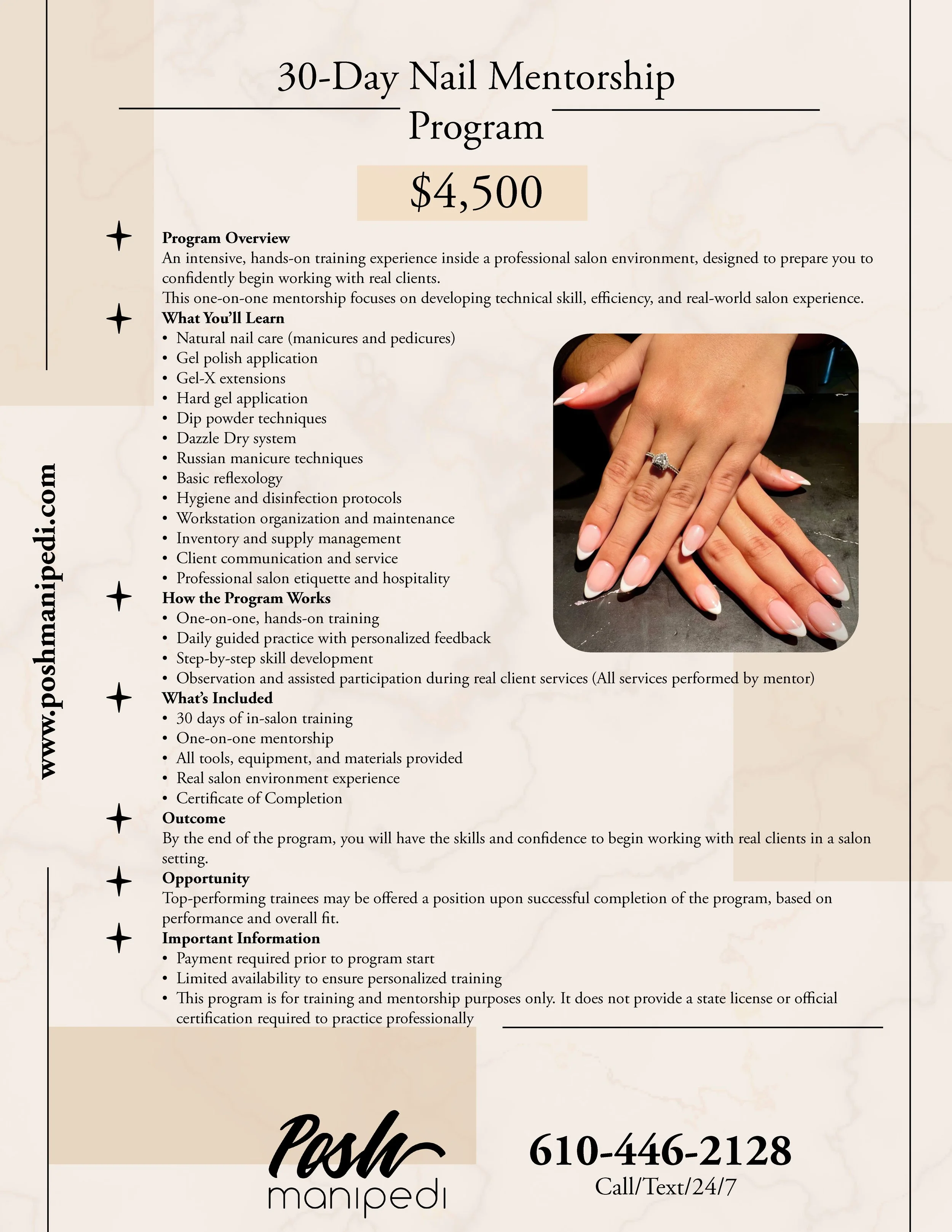 30-Day Nail Mentorship Program

$4,500

Program Overview
An intensive, hands-on training experience inside a professional salon environment, designed to prepare you to confidently begin working with real clients.
This one-on-one mentorship focuses on developing technical skill, efficiency, and real-world salon experience.

What You'll Learn
• Natural nail care (manicures and pedicures)
• Gel polish application
• Gel-X extensions
• Hard gel application
• Dip powder techniques
• Dazzle Dry system
• Russian manicure techniques
• Basic reflexology
• Hygiene and disinfection protocols
• Workstation organization and maintenance
• Inventory and supply management
• Client communication and service
• Professional salon etiquette and hospitality

How the Program Works
• One-on-one, hands-on training
• Daily guided practice with personalized feedback
• Step-by-step skill development
• Observation and assisted participation during real client services (All services performed by mentor)

What's Included
• 30 days of in-salon training
• One-on-one mentorship
• All tools, equipment, and materials provided
• Real salon environment experience
• Certificate of Completion

Outcome
By the end of the program, you will have the skills and confidence to begin working with real clients in a salon setting.

Opportunity
Top-performing trainees may be offered a position upon successful completion of the program, based on performance and overall fit.

Important Information
• Payment required prior to program start
• Limited availability to ensure personalized training
• This program is for training and mentorship purposes only. It does not provide a state license or official certification required to practice professionally

www.poshmanipedi.com

Posh
manipedi

610-446-2128
Call/Text/24/7